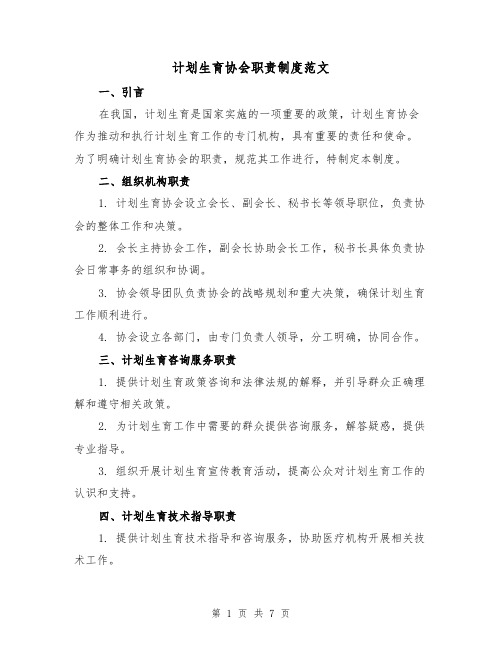 计划生育协会职责制度范文

一、引言

在我国，计划生育是国家实施的一项重要的政策，计划生育协会作为推动和执行计划生育工作的专门机构，具有重要的责任和使命。为了明确计划生育协会的职责，规范其工作进行，特制定本制度。

二、组织机构职责

1. 计划生育协会设立会长、副会长、秘书长等领导职位，负责协会的整体工作和决策。

2. 会长主持协会工作，副会长协助会长工作，秘书长具体负责协会日常事务的组织和协调。

3. 协会领导团队负责协会的战略规划和重大决策，确保计划生育工作顺利进行。

4. 协会设立各部门，由专门负责人领导，分工明确，协同合作。

三、计划生育咨询服务职责

1. 提供计划生育政策咨询和法律法规的解释，并引导群众正确理解和遵守相关政策。

2. 为计划生育工作中需要的群众提供咨询服务，解答疑惑，提供专业指导。

3. 组织开展计划生育宣传教育活动，提高公众对计划生育工作的认识和支持。

四、计划生育技术指导职责

1. 提供计划生育技术指导和咨询服务，协助医疗机构开展相关技术工作。

第 1 页 共 7 页